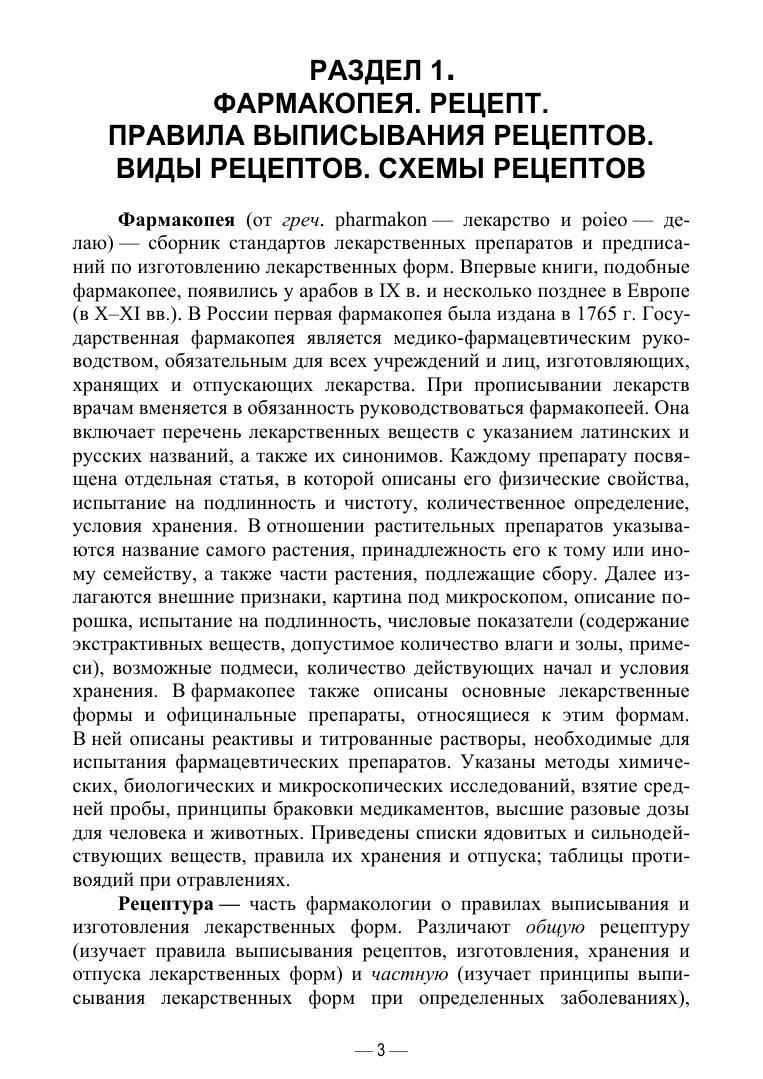 РАЗДЕЛ 1.
ФАРМАКОПЕЯ. РЕЦЕПТ.
ПРАВИЛА ВЫПИСЫВАНИЯ РЕЦЕПТОВ.
ВИДЫ РЕЦЕПТОВ. СХЕМЫ РЕЦЕПТОВ

Фармакопея (от греч. pharmakon — лекарство и poieo — делаю) — сборник стандартов лекарственных препаратов и предписаний по изготовлению лекарственных форм. Впервые книги, подобные фармакопее, появились у арабов в IX в. и несколько позднее в Европе (в X–XI вв.). В России первая фармакопея была издана в 1765 г. Государственная фармакопея является медико-фармацевтическим руководством, обязательным для всех учреждений и лиц, изготовляющих, хранящих и отпускающих лекарства. При прописывании лекарств врачам вменяется в обязанность руководствоваться фармакопеей. Она включает перечень лекарственных веществ с указанием латинских и русских названий, а также их синонимов. Каждому препарату посвящена отдельная статья, в которой описаны его физические свойства, испытание на подлинность и чистоту, количественное определение, условия хранения. В отношении растительных препаратов указываются название самого растения, принадлежность его к тому или иному семейству, а также части растения, подлежащие сбору. Далее излагаются внешние признаки, картина под микроскопом, описание порошка, испытание на подлинность, числовые показатели (содержание экстрактивных веществ, допустимое количество влаги и золы, примеси), возможные подмеси, количество действующих начал и условия хранения. В фармакопее также описаны основные лекарственные формы и официнальные препараты, относящиеся к этим формам. В ней описаны реактивы и титрованные растворы, необходимые для испытания фармацевтических препаратов. Указаны методы химических, биологических и микроскопических исследований, взятие средней пробы, принципы браковки медикаментов, высшие разовые дозы для человека и животных. Приведены списки ядовитых и сильнодействующих веществ, правила их хранения и отпуска; таблицы противоядий при отравлениях.

Рецептура — часть фармакологии о правилах выписывания и изготовления лекарственных форм. Различают общую рецептуру (изучает правила выписывания рецептов, изготовления, хранения и отпуска лекарственных форм) и частную (изучает принципы выписывания лекарственных форм при определенных заболеваниях),

— 3 —